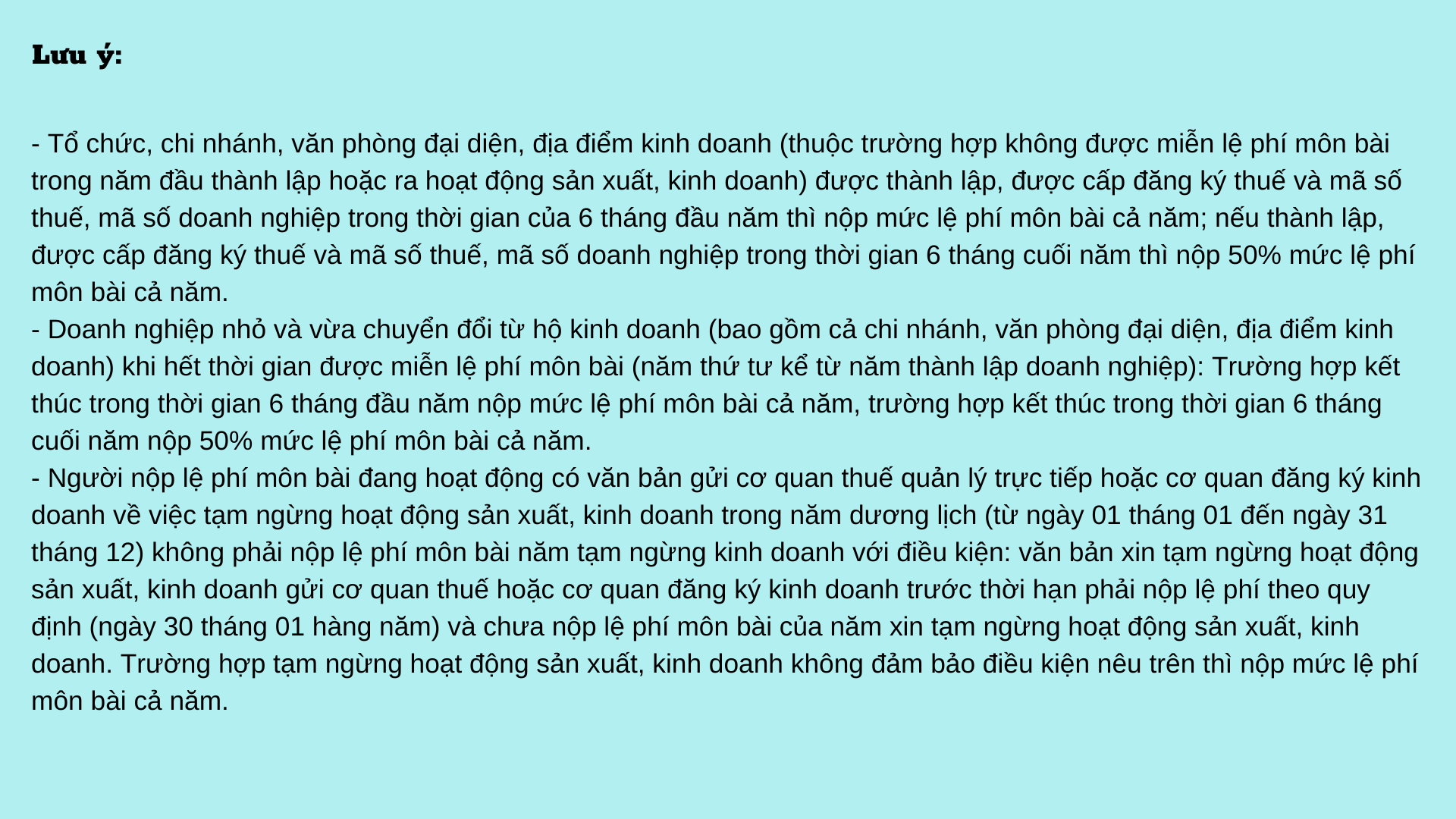 Lưu ý:

- Tổ chức, chi nhánh, văn phòng đại diện, địa điểm kinh doanh (thuộc trường hợp không được miễn lệ phí môn bài trong năm đầu thành lập hoặc ra hoạt động sản xuất, kinh doanh) được thành lập, được cấp đăng ký thuế và mã số thuế, mã số doanh nghiệp trong thời gian của 6 tháng đầu năm thì nộp mức lệ phí môn bài cả năm; nếu thành lập, được cấp đăng ký thuế và mã số thuế, mã số doanh nghiệp trong thời gian 6 tháng cuối năm thì nộp 50% mức lệ phí môn bài cả năm.

- Doanh nghiệp nhỏ và vừa chuyển đổi từ hộ kinh doanh (bao gồm cả chi nhánh, văn phòng đại diện, địa điểm kinh doanh) khi hết thời gian được miễn lệ phí môn bài (năm thứ tư kể từ năm thành lập doanh nghiệp): Trường hợp kết thúc trong thời gian 6 tháng đầu năm nộp mức lệ phí môn bài cả năm, trường hợp kết thúc trong thời gian 6 tháng cuối năm nộp 50% mức lệ phí môn bài cả năm.

- Người nộp lệ phí môn bài đang hoạt động có văn bản gửi cơ quan thuế quản lý trực tiếp hoặc cơ quan đăng ký kinh doanh về việc tạm ngừng hoạt động sản xuất, kinh doanh trong năm dương lịch (từ ngày 01 tháng 01 đến ngày 31 tháng 12) không phải nộp lệ phí môn bài năm tạm ngừng kinh doanh với điều kiện: văn bản xin tạm ngừng hoạt động sản xuất, kinh doanh gửi cơ quan thuế hoặc cơ quan đăng ký kinh doanh trước thời hạn phải nộp lệ phí theo quy định (ngày 30 tháng 01 hàng năm) và chưa nộp lệ phí môn bài của năm xin tạm ngừng hoạt động sản xuất, kinh doanh. Trường hợp tạm ngừng hoạt động sản xuất, kinh doanh không đảm bảo điều kiện nêu trên thì nộp mức lệ phí môn bài cả năm.